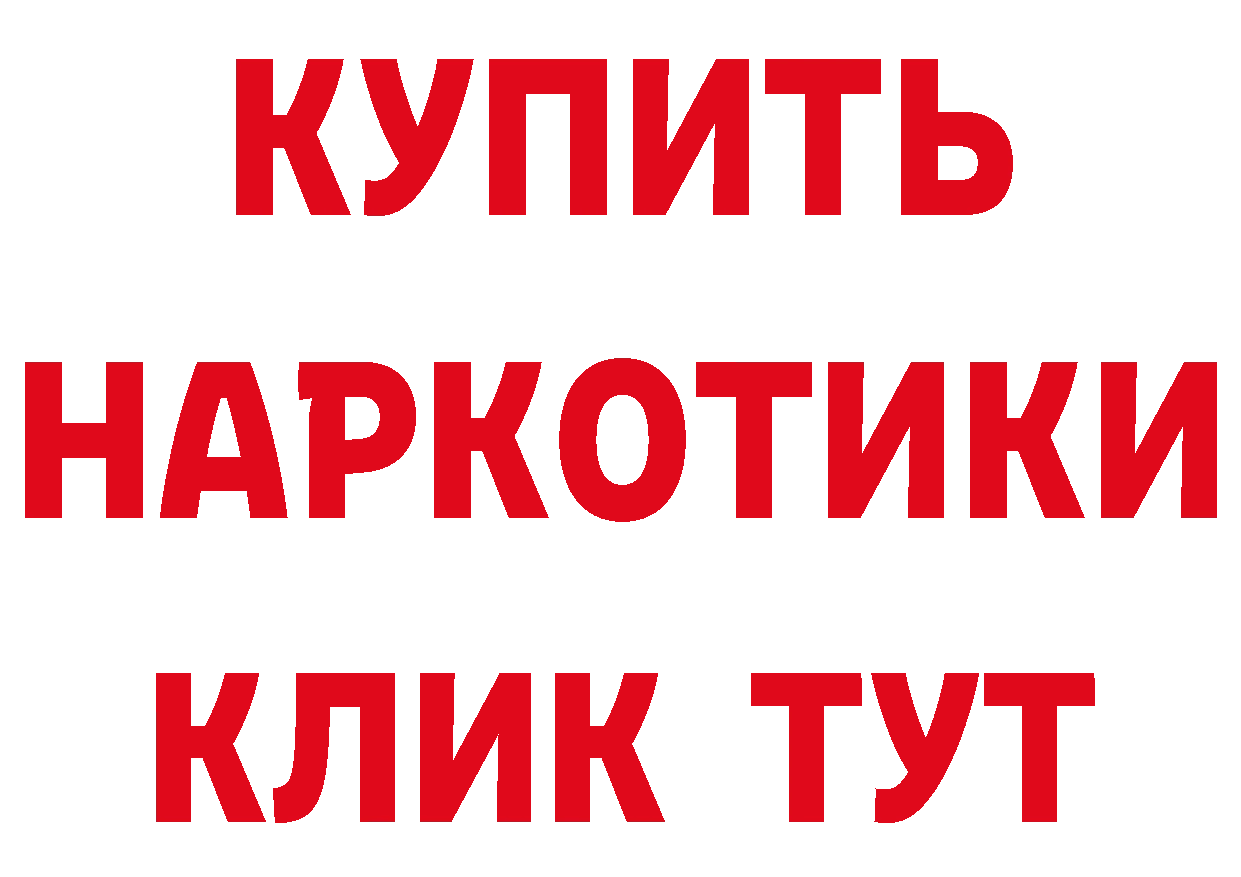 КУПИТЬ
НАРКОТИКИ
КЛИК ТУТ